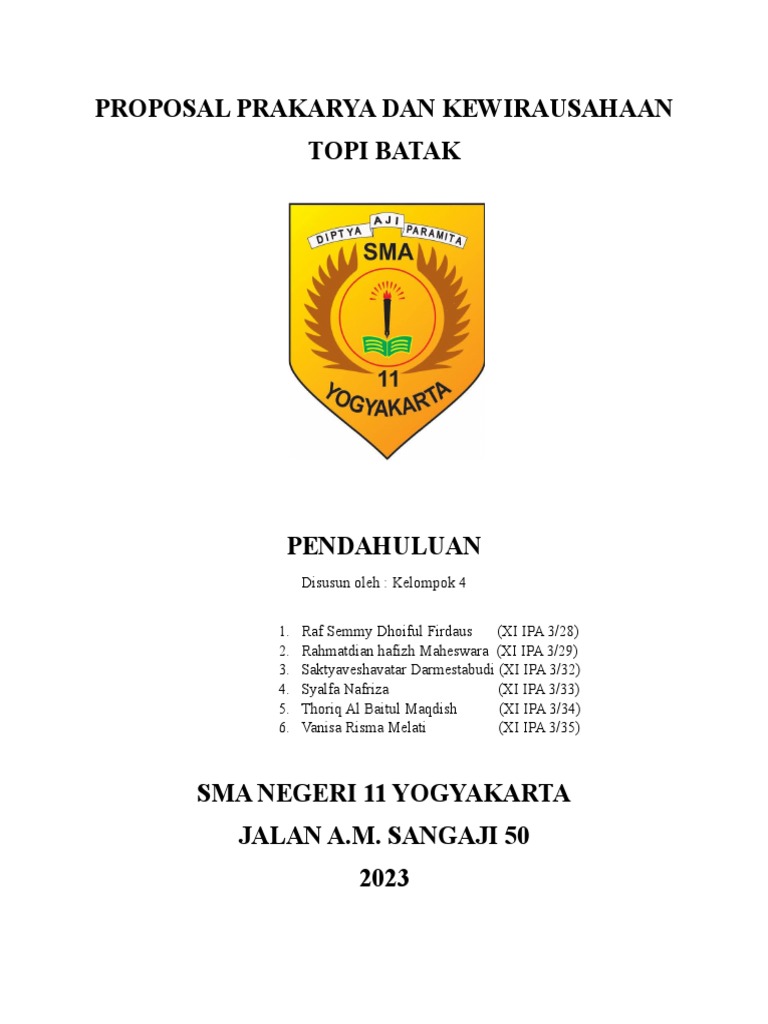 PROPOSAL PRAKARYA DAN KEWIRAUSAHAAN

TOPI BATAK

DIPTYA AJI PARAMITA
SMA
11
YOGYAKARTA

PENDAHULUAN

Disusun oleh : Kelompok 4

1. Raf Semmy Dhoiful Firdaus (XI IPA 3/28)
2. Rahmatdian hafizh Maheswara (XI IPA 3/29)
3. Saktyaveshavatar Darmestabudi (XI IPA 3/32)
4. Syalfa Nafriza (XI IPA 3/33)
5. Thoriq Al Baitul Maqdish (XI IPA 3/34)
6. Vanisa Risma Melati (XI IPA 3/35)

SMA NEGERI 11 YOGYAKARTA

JALAN A.M. SANGAJI 50

2023